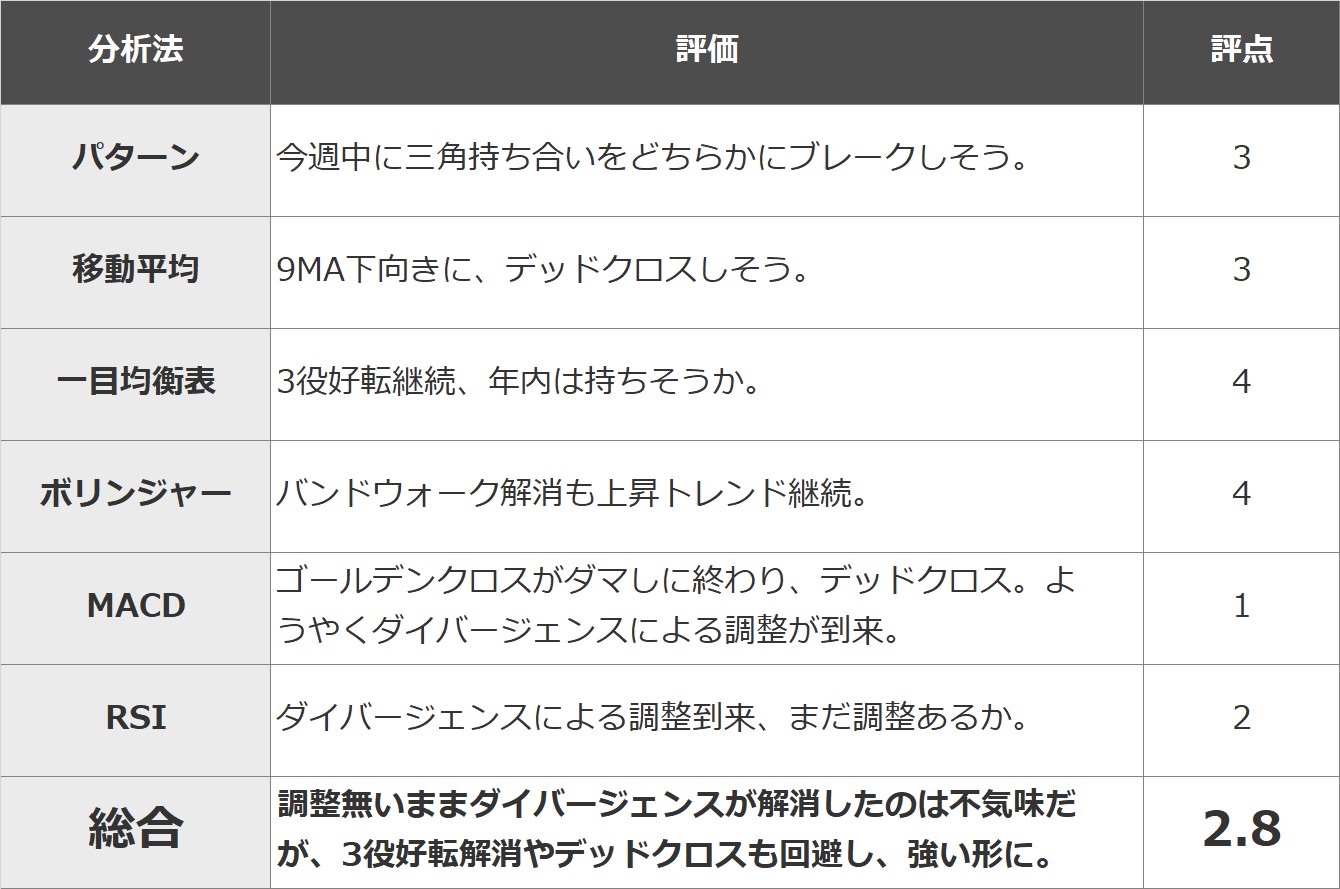 | 分析法 | 評価 | 評点 |
|---|---|---|
| パターン | 今週中に三角持ち合いをどちらかにブレークしそう。 | 3 |
| 移動平均 | 9MA下向きに、デッドクロスしそう。 | 3 |
| 一目均衡表 | 3役好転継続、年内は持ちそうか。 | 4 |
| ボリンジャー | バンドウォーク解消も上昇トレンド継続。 | 4 |
| MACD | ゴールデンクロスがダマしに終わり、デッドクロス。ようやくダイバージェンスによる調整が到来。 | 1 |
| RSI | ダイバージェンスによる調整到来、まだ調整あるか。 | 2 |
| 総合 | 調整無いままダイバージェンスが解消したのは不気味だが、3役好転解消やデッドクロスも回避し、強い形に。 | 2.8 |